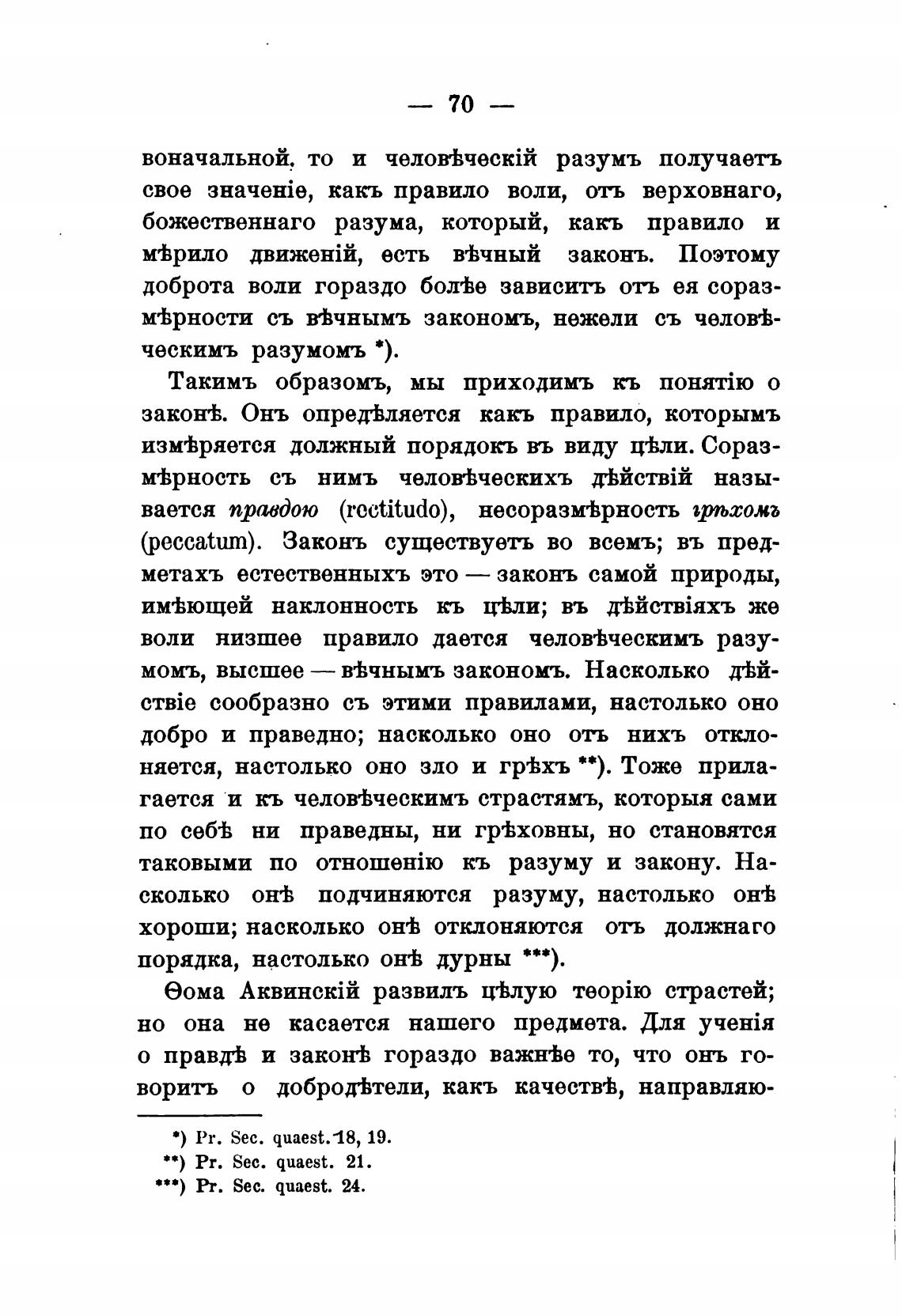 — 70 —

воначальной, то и человѣческій разумъ получаетъ свое значеніе, какъ правило воли, отъ верховнаго, божественнаго разума, который, какъ правило и мѣрило движеній, есть вѣчный законъ. Поэтому доброта воли гораздо болѣе зависитъ отъ ея соразмѣрности съ вѣчнымъ закономъ, нежели съ человѣческимъ разумомъ *).

Такимъ образомъ, мы приходимъ къ понятію о законѣ. Онъ опредѣляется какъ правило, которымъ измѣряется должный порядокъ въ виду цѣли. Соразмѣрность съ нимъ человѣческихъ дѣйствій называется правдою (rectitudo), несоразмѣрность грѣхомъ (peccatum). Законъ существуетъ во всемъ; въ предметахъ естественныхъ это — законъ самой природы, имѣющей наклонность къ цѣли; въ дѣйствіяхъ же воли низшее правило дается человѣческимъ разумомъ, высшее — вѣчнымъ закономъ. Насколько дѣйствіе сообразно съ этими правилами, настолько оно добро и праведно; насколько оно отъ нихъ отклоняется, настолько оно зло и грѣхъ **). Тоже прилагается и къ человѣческимъ страстямъ, которыя сами по себѣ ни праведны, ни грѣховны, но становятся таковыми по отношенію къ разуму и закону. Насколько онѣ подчиняются разуму, настолько онѣ хороши; насколько онѣ отклоняются отъ должнаго порядка, настолько онѣ дурны ***).

Ѳома Аквинскій развилъ цѣлую теорію страстей; но она не касается нашего предмета. Для ученія о правдѣ и законѣ гораздо важнѣе то, что онъ говоритъ о добродѣтели, какъ качествѣ, направляю-

*) Pr. Sec. quaest. 18, 19.
**) Pr. Sec. quaest. 21.
***) Pr. Sec. quaest. 24.